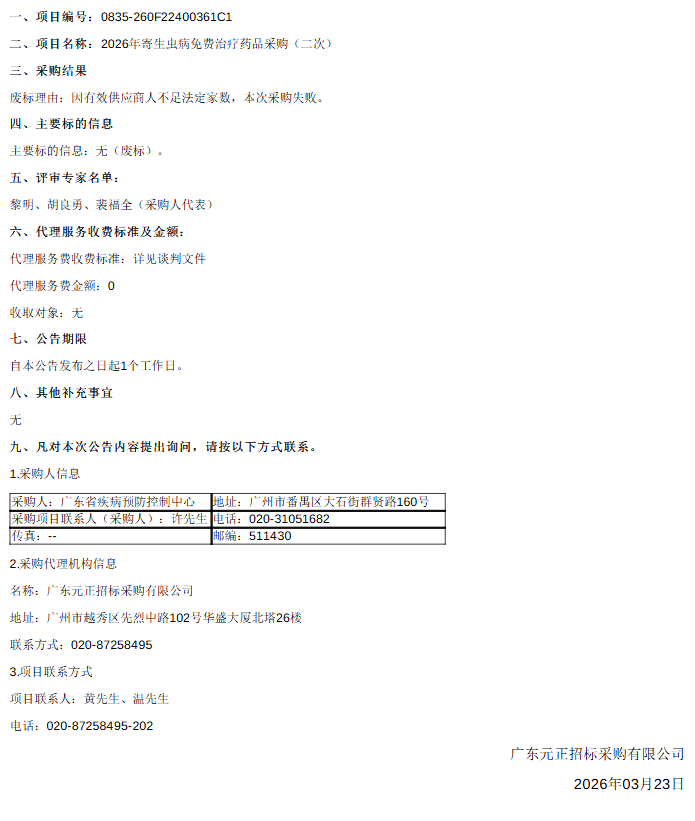 一、项目编号：0835-260F22400361C1

二、项目名称：2026年寄生虫病免费治疗药品采购（二次）

三、采购结果

废标理由：因有效供应商人不足法定家数，本次采购失败。

四、主要标的信息

主要标的信息：无（废标）。

五、评审专家名单：

黎明、胡良勇、裴福全（采购人代表）

六、代理服务收费标准及金额：

代理服务费收费标准：详见谈判文件

代理服务费金额：0

收取对象：无

七、公告期限

自本公告发布之日起1个工作日。

八、其他补充事宜

无

九、凡对本次公告内容提出询问，请按以下方式联系。

1.采购人信息

| 采购人：广东省疾病预防控制中心 | 地址：广州市番禺区大石街群贤路160号 |
|---|---|
| 采购项目联系人（采购人）：许先生 | 电话：020-31051682 |
| 传真：-- | 邮编：511430 |

2.采购代理机构信息

名称：广东元正招标采购有限公司

地址：广州市越秀区先烈中路102号华盛大厦北塔26楼

联系方式：020-87258495

3.项目联系方式

项目联系人：黄先生、温先生

电话：020-87258495-202

广东元正招标采购有限公司

2026年03月23日